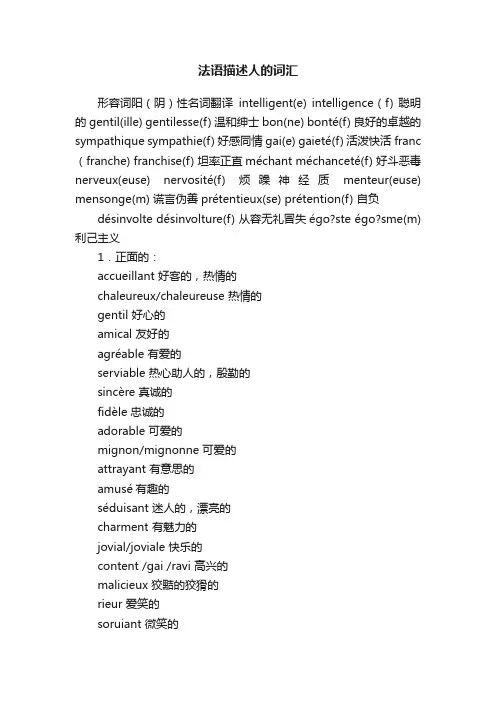 法语描述人的词汇

形容词阳（阴）性名词翻译 intelligent(e) intelligence（f）聪明的 gentil(ille) gentilesse(f) 温和绅士 bon(ne) bonté(f) 良好的卓越的 sympathique sympathie(f) 好感同情 gai(e) gaieté(f) 活泼快活 franc（franche) franchise(f) 坦率正直 méchant méchanceté(f) 好斗恶毒 nerveux(euse) nervosité(f) 烦躁神经质 menteur(euse) mensonge(m) 谎言伪善 prétentieux(se) prétention(f) 自负

désinvolte désinvolture(f) 从容无礼冒失 égo?ste égo?sme(m) 利己主义

1．正面的：

accueillant 好客的，热情的

chaleureux/chaleureuse 热情的

gentil 好心的

amical 友好的

agréable 有爱的

serviable 热心助人的，殷勤的

sincère 真诚的

fidèle 忠诚的

adorable 可爱的

mignon/mignonne 可爱的

attrayant 有意思的

amusé 有趣的

séduisant 迷人的，漂亮的

charment 有魅力的

jovial/joviale 快乐的

content /gai /ravi 高兴的

malicieux 狡黠的狡猾的

rieur 爱笑的

soruiant 微笑的